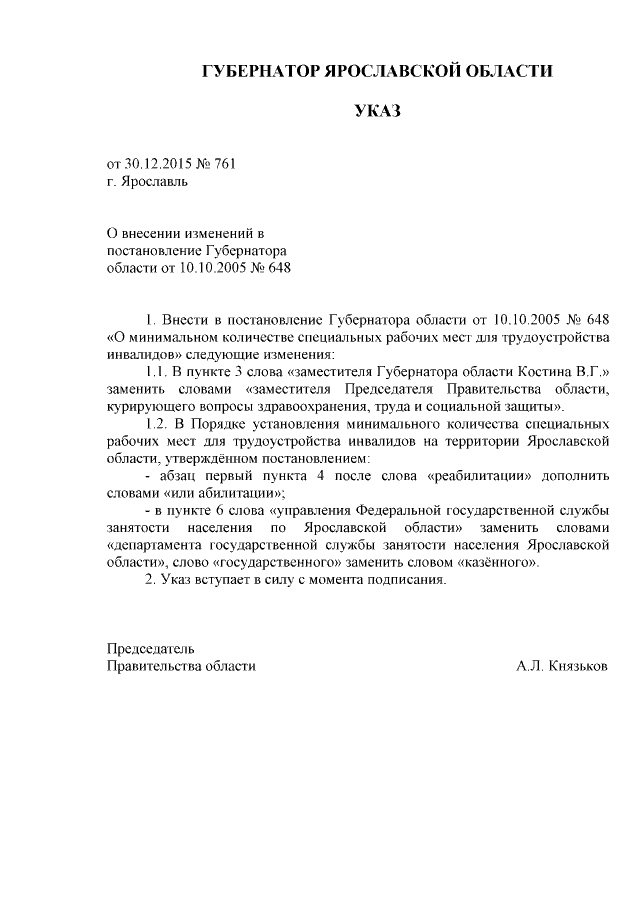 ГУБЕРНАТОР ЯРОСЛАВСКОЙ ОБЛАСТИ

УКАЗ

от 30.12.2015 № 761
г. Ярославль

О внесении изменений в постановление Губернатора области от 10.10.2005 № 648

1. Внести в постановление Губернатора области от 10.10.2005 № 648 «О минимальном количестве специальных рабочих мест для трудоустройства инвалидов» следующие изменения:

1.1. В пункте 3 слова «заместителя Губернатора области Костина В.Г.» заменить словами «заместителя Председателя Правительства области, курирующего вопросы здравоохранения, труда и социальной защиты».

1.2. В Порядке установления минимального количества специальных рабочих мест для трудоустройства инвалидов на территории Ярославской области, утверждённом постановлением:

- абзац первый пункта 4 после слова «реабилитации» дополнить словами «или абилитации»;

- в пункте 6 слова «управления Федеральной государственной службы занятости населения по Ярославской области» заменить словами «департамента государственной службы занятости населения Ярославской области», слово «государственного» заменить словом «казённого».

2. Указ вступает в силу с момента подписания.

Председатель
Правительства области
А.Л. Князьков